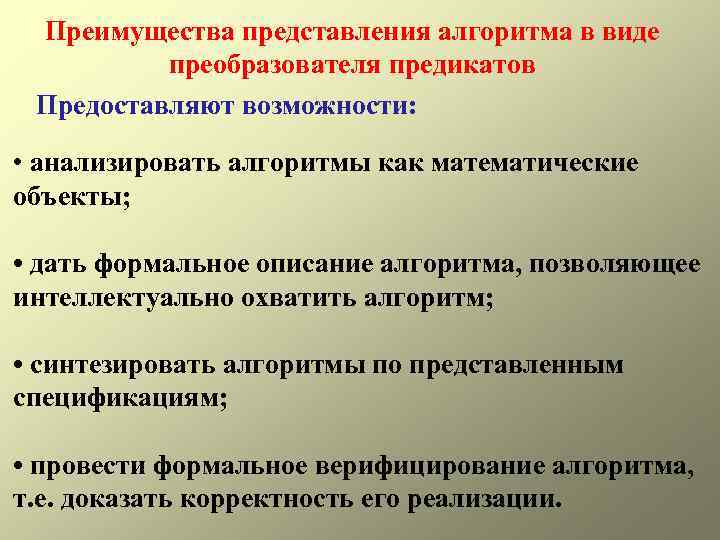 Преимущества представления алгоритма в виде преобразователя предикатов

Предоставляют возможности:

• анализировать алгоритмы как математические объекты;

• дать формальное описание алгоритма, позволяющее интеллектуально охватить алгоритм;

• синтезировать алгоритмы по представленным спецификациям;

• провести формальное верифицирование алгоритма, т.е. доказать корректность его реализации.